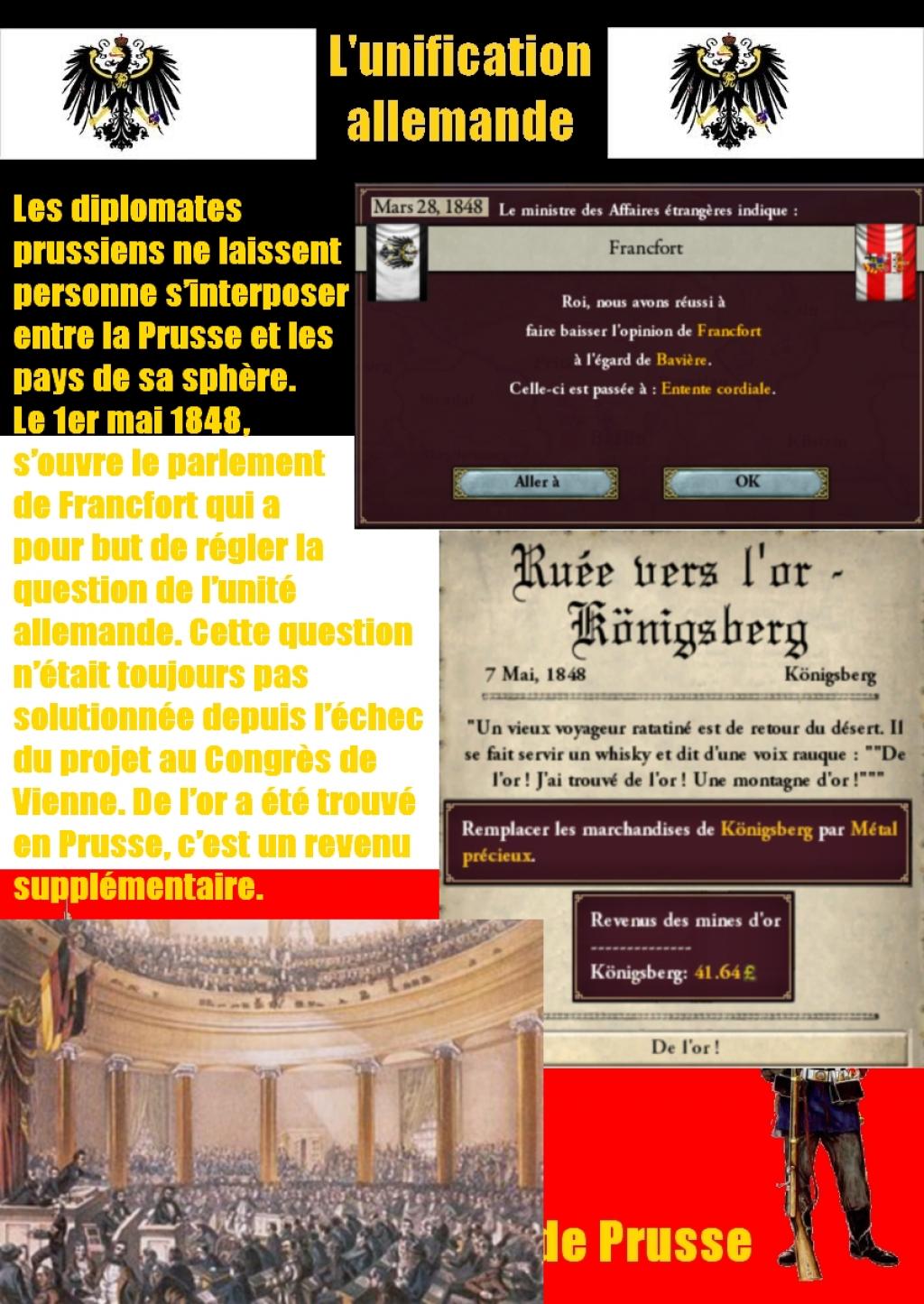 L'unification allemande

Les diplomates prussiens ne laissent personne s'interposer entre la Prusse et les pays de sa sphère.
Le 1er mai 1848, s'ouvre le parlement de Francfort qui a pour but de régler la question de l'unité allemande. Cette question n'était toujours pas solutionnée depuis l'échec du projet au Congrès de Vienne. De l'or a été trouvé en Prusse, c'est un revenu supplémentaire.

Mars 28, 1848 Le ministre des Affaires étrangères indique :

Francfort

Roi, nous avons réussi à faire baisser l'opinion de Francfort à l'égard de Bavière. Celle-ci est passée à : Entente cordiale.

Aller à

OK

Ruée vers l'or - Königsberg

7 Mai, 1848

Königsberg

"Un vieux voyageur ratatiné est de retour du désert. Il se fait servir un whisky et dit d'une voix rauque : ""De l'or ! J'ai trouvé de l'or ! Une montagne d'or !"""

Remplacer les marchandises de Königsberg par Métal précieux.

Revenus des mines d'or
--------------
Königsberg: 41.64£

De l'or !

de Prusse